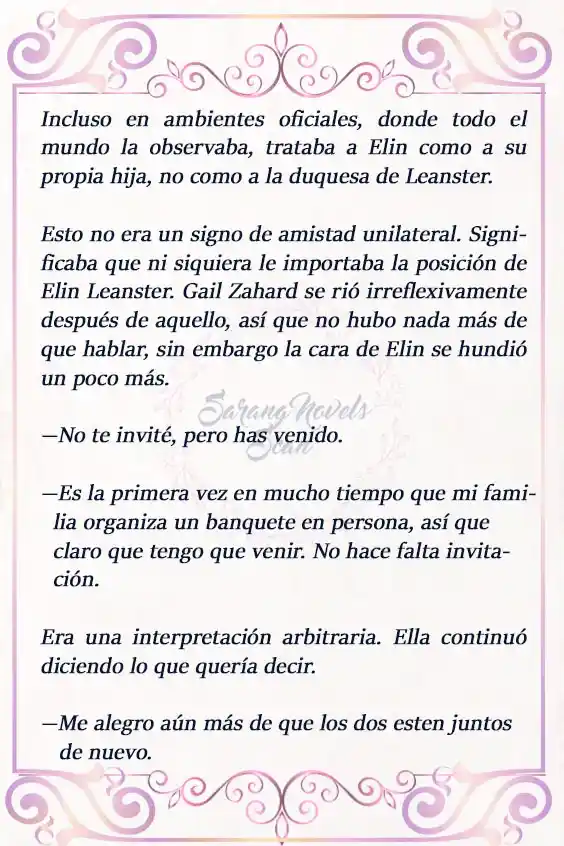 Incluso en ambientes oficiales, donde todo el mundo la observaba, trataba a Elin como a su propia hija, no como a la duquesa de Leanster.

Esto no era un signo de amistad unilateral. Significaba que ni siquiera le importaba la posición de Elin Leanster. Gail Zahard se rió irreflexivamente después de aquello, así que no hubo nada más de que hablar, sin embargo la cara de Elin se hundió un poco más.

Sarang Novels Scan

—No te invité, pero has venido.

—Es la primera vez en mucho tiempo que mi familia organiza un banquete en persona, así que claro que tengo que venir. No hace falta invitación.

Era una interpretación arbitraria. Ella continuó diciendo lo que quería decir.

—Me alegro aún más de que los dos esten juntos de nuevo.